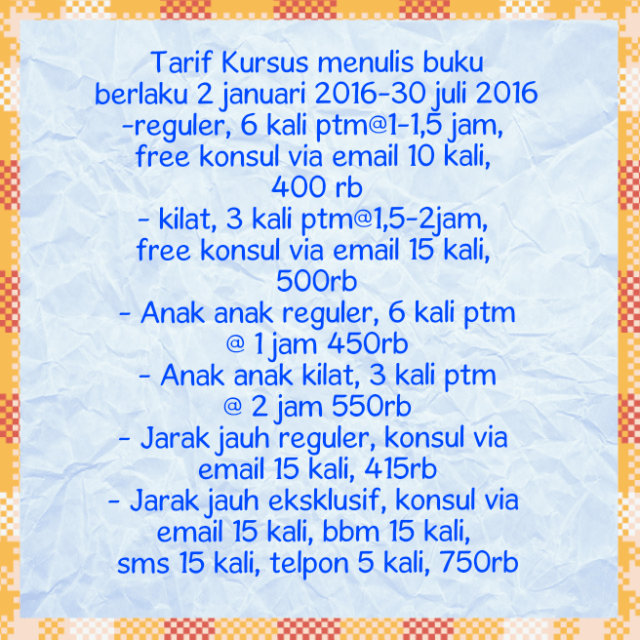 Tarif Kursus menulis buku
berlaku 2 januari 2016-30 juli 2016
-reguler, 6 kali ptm@1-1,5 jam, free konsul via email 10 kali, 400 rb
- kilat, 3 kali ptm@1,5-2jam, free konsul via email 15 kali, 500rb
- Anak anak reguler, 6 kali ptm @ 1 jam 450rb
- Anak anak kilat, 3 kali ptm @ 2 jam 550rb
- Jarak jauh reguler, konsul via email 15 kali, 415rb
- Jarak jauh eksklusif, konsul via email 15 kali, bbm 15 kali, sms 15 kali, telpon 5 kali, 750rb